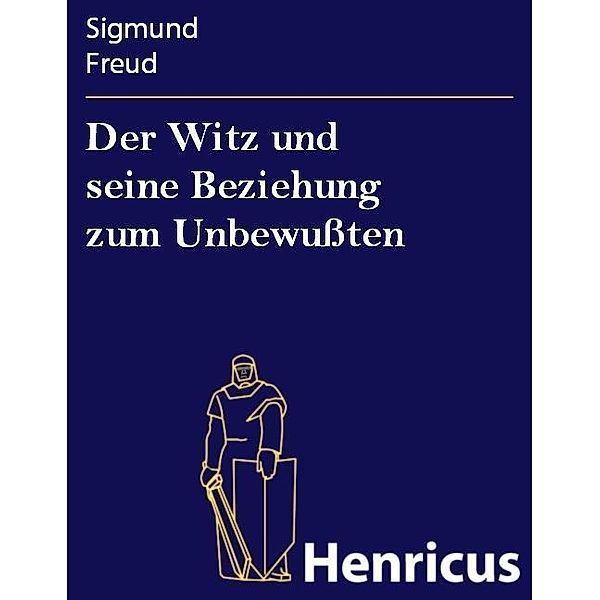 Sigmund
Freud

Der Witz und seine Beziehung zum Unbewußten

Henricus